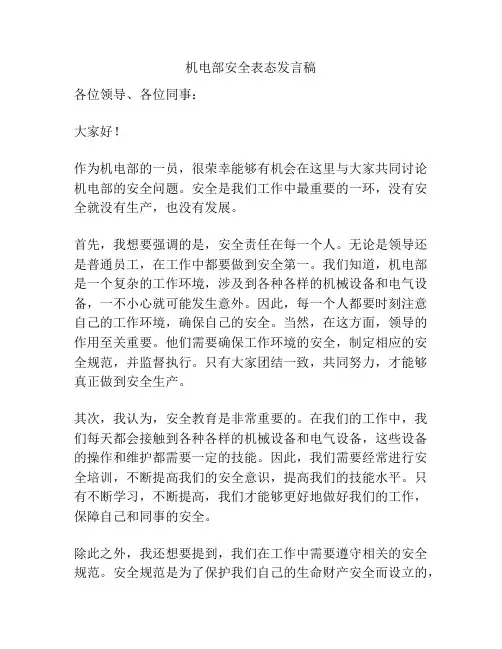 机电部安全表态发言稿

各位领导、各位同事：

大家好！

作为机电部的一员，很荣幸能够有机会在这里与大家共同讨论机电部的安全问题。安全是我们工作中最重要的一环，没有安全就没有生产，也没有发展。

首先，我想要强调的是，安全责任在每一个人。无论是领导还是普通员工，在工作中都要做到安全第一。我们知道，机电部是一个复杂的工作环境，涉及到各种各样的机械设备和电气设备，一不小心就可能发生意外。因此，每一个人都要时刻注意自己的工作环境，确保自己的安全。当然，在这方面，领导的作用至关重要。他们需要确保工作环境的安全，制定相应的安全规范，并监督执行。只有大家团结一致，共同努力，才能够真正做到安全生产。

其次，我认为，安全教育是非常重要的。在我们的工作中，我们每天都会接触到各种各样的机械设备和电气设备，这些设备的操作和维护都需要一定的技能。因此，我们需要经常进行安全培训，不断提高我们的安全意识，提高我们的技能水平。只有不断学习，不断提高，我们才能够更好地做好我们的工作，保障自己和同事的安全。

除此之外，我还想要提到，我们在工作中需要遵守相关的安全规范。安全规范是为了保护我们自己的生命财产安全而设立的，